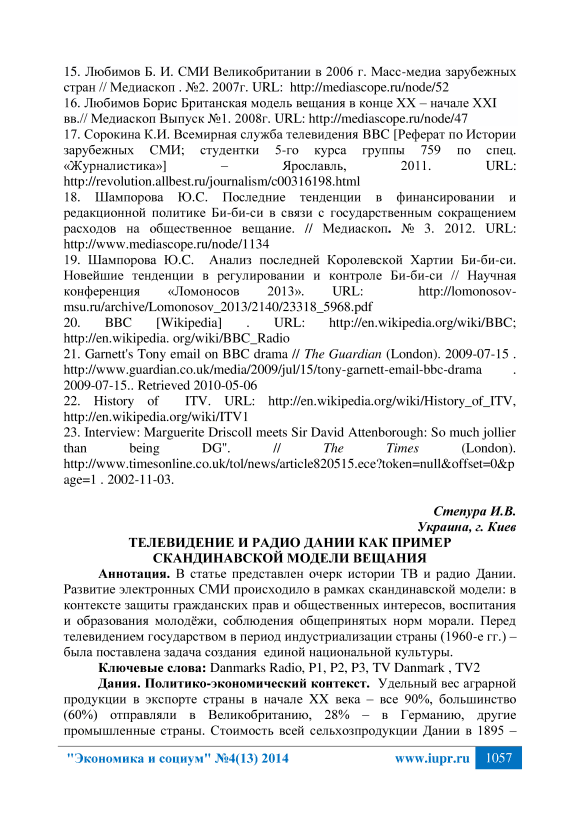 15. Любимов Б. И. СМИ Великобритании в 2006 г. Масс-медиа зарубежных стран // Медиаскоп . №2. 2007г. URL: http://mediascope.ru/node/52
16. Любимов Борис Британская модель вещания в конце XX – начале XXI вв.// Медиаскоп Выпуск №1. 2008г. URL: http://mediascope.ru/node/47
17. Сорокина К.И. Всемирная служба телевидения BBC [Реферат по Истории зарубежных СМИ; студентки 5-го курса группы 759 по спец. «Журналистика»] – Ярославль, 2011. URL: http://revolution.allbest.ru/journalism/c00316198.html
18. Шампорова Ю.С. Последние тенденции в финансировании и редакционной политике Би-би-си в связи с государственным сокращением расходов на общественное вещание. // Медиаскоп. № 3. 2012. URL: http://www.mediascope.ru/node/1134
19. Шампорова Ю.С. Анализ последней Королевской Хартии Би-би-си. Новейшие тенденции в регулировании и контроле Би-би-си // Научная конференция «Ломоносов 2013». URL: http://lomonosov-msu.ru/archive/Lomonosov_2013/2140/23318_5968.pdf
20. BBC [Wikipedia] . URL: http://en.wikipedia.org/wiki/BBC; http://en.wikipedia. org/wiki/BBC_Radio
21. Garnett's Tony email on BBC drama // The Guardian (London). 2009-07-15 . http://www.guardian.co.uk/media/2009/jul/15/tony-garnett-email-bbc-drama . 2009-07-15.. Retrieved 2010-05-06
22. History of ITV. URL: http://en.wikipedia.org/wiki/History_of_ITV, http://en.wikipedia.org/wiki/ITV1
23. Interview: Marguerite Driscoll meets Sir David Attenborough: So much jollier than being DG". // The Times (London). http://www.timesonline.co.uk/tol/news/article820515.ece?token=null&offset=0&page=1 . 2002-11-03.

Степура И.В.
Украина, г. Киев
ТЕЛЕВИДЕНИЕ И РАДИО ДАНИИ КАК ПРИМЕР СКАНДИНАВСКОЙ МОДЕЛИ ВЕЩАНИЯ

Аннотация. В статье представлен очерк истории ТВ и радио Дании. Развитие электронных СМИ происходило в рамках скандинавской модели: в контексте защиты гражданских прав и общественных интересов, воспитания и образования молодёжи, соблюдения общепринятых норм морали. Перед телевидением государством в период индустриализации страны (1960-е гг.) – была поставлена задача создания единой национальной культуры.

Ключевые слова: Danmarks Radio, P1, P2, P3, TV Danmark , TV2

Дания. Политико-экономический контекст. Удельный вес аграрной продукции в экспорте страны в начале XX века – все 90%, большинство (60%) отправляли в Великобританию, 28% – в Германию, другие промышленные страны. Стоимость всей сельхозпродукции Дании в 1895 –

"Экономика и социум" №4(13) 2014 www.iupr.ru 1057